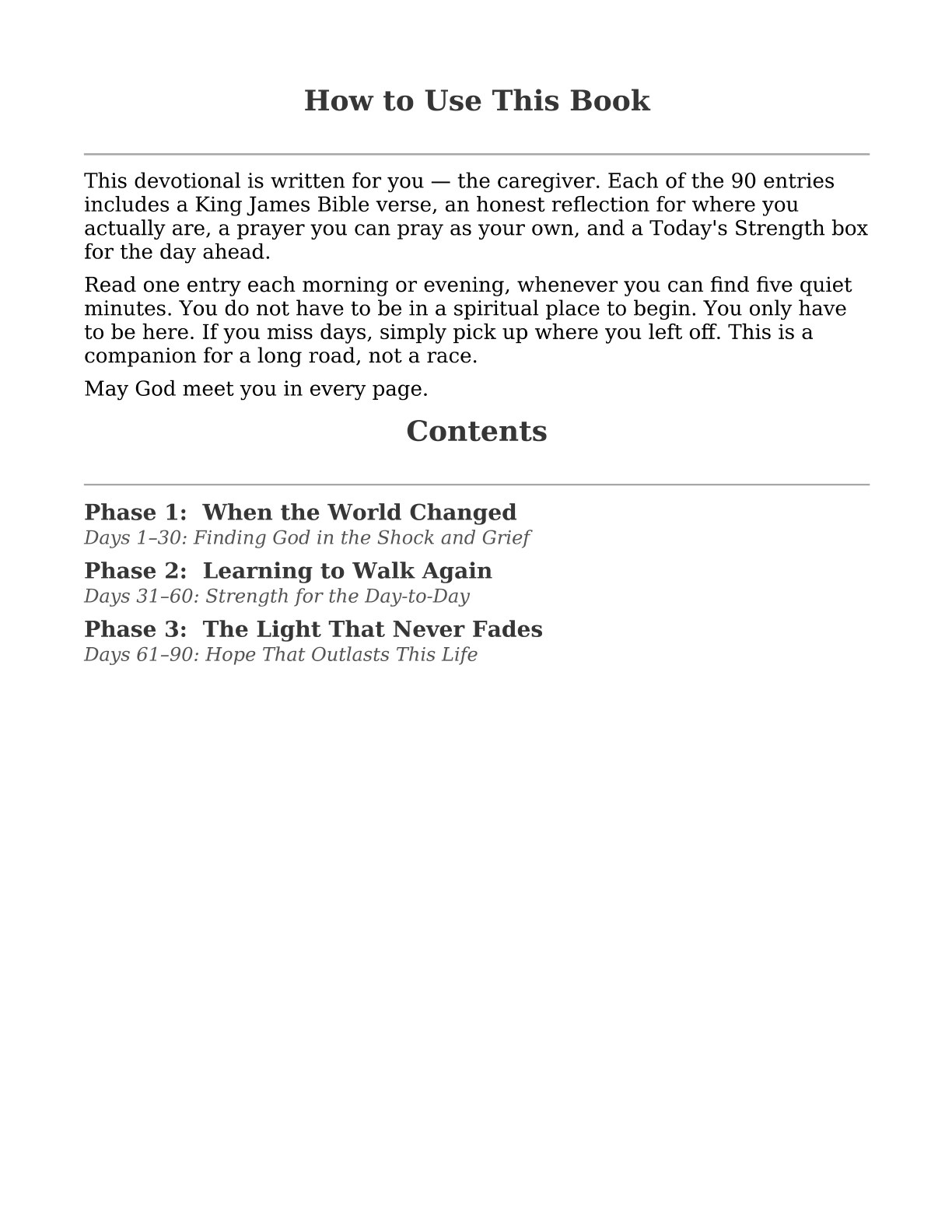 How to Use This Book

This devotional is written for you — the caregiver. Each of the 90 entries includes a King James Bible verse, an honest reflection for where you actually are, a prayer you can pray as your own, and a Today's Strength box for the day ahead.

Read one entry each morning or evening, whenever you can find five quiet minutes. You do not have to be in a spiritual place to begin. You only have to be here. If you miss days, simply pick up where you left off. This is a companion for a long road, not a race.

May God meet you in every page.

Contents

Phase 1: When the World Changed
Days 1–30: Finding God in the Shock and Grief

Phase 2: Learning to Walk Again
Days 31–60: Strength for the Day-to-Day

Phase 3: The Light That Never Fades
Days 61–90: Hope That Outlasts This Life